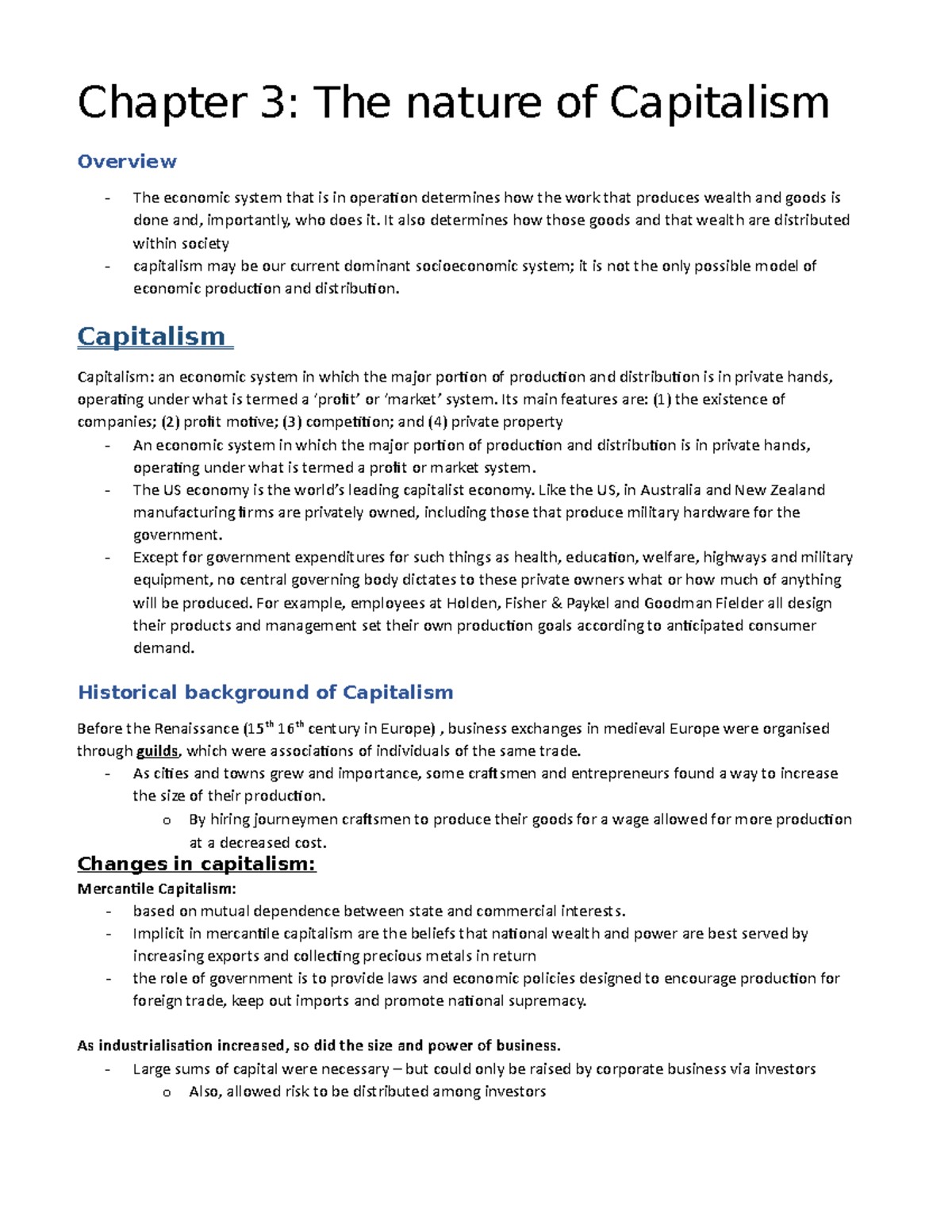 Chapter 3: The nature of Capitalism

Overview

- The economic system that is in operation determines how the work that produces wealth and goods is done and, importantly, who does it. It also determines how those goods and that wealth are distributed within society
- capitalism may be our current dominant socioeconomic system; it is not the only possible model of economic production and distribution.

Capitalism

Capitalism: an economic system in which the major portion of production and distribution is in private hands, operating under what is termed a 'profit' or 'market' system. Its main features are: (1) the existence of companies; (2) profit motive; (3) competition; and (4) private property

- An economic system in which the major portion of production and distribution is in private hands, operating under what is termed a profit or market system.
- The US economy is the world's leading capitalist economy. Like the US, in Australia and New Zealand manufacturing firms are privately owned, including those that produce military hardware for the government.
- Except for government expenditures for such things as health, education, welfare, highways and military equipment, no central governing body dictates to these private owners what or how much of anything will be produced. For example, employees at Holden, Fisher & Paykel and Goodman Fielder all design their products and management set their own production goals according to anticipated consumer demand.

Historical background of Capitalism

Before the Renaissance ($15^{th}$ $16^{th}$ century in Europe) , business exchanges in medieval Europe were organised through guilds, which were associations of individuals of the same trade.

- As cities and towns grew and importance, some craftsmen and entrepreneurs found a way to increase the size of their production.
  o By hiring journeymen craftsmen to produce their goods for a wage allowed for more production at a decreased cost.

Changes in capitalism:

Mercantile Capitalism:

- based on mutual dependence between state and commercial interests.
- Implicit in mercantile capitalism are the beliefs that national wealth and power are best served by increasing exports and collecting precious metals in return
- the role of government is to provide laws and economic policies designed to encourage production for foreign trade, keep out imports and promote national supremacy.

As industrialisation increased, so did the size and power of business.

- Large sums of capital were necessary – but could only be raised by corporate business via investors
  o Also, allowed risk to be distributed among investors